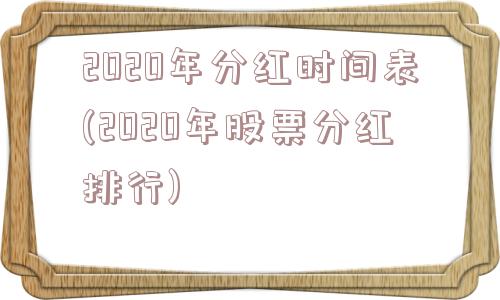 2020年分红时间表(2020年股票分红排行)